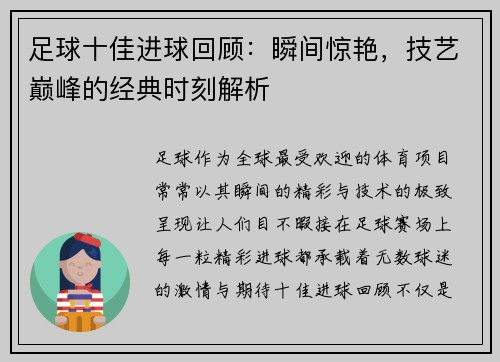 足球十佳进球回顾：瞬间惊艳，技艺巅峰的经典时刻解析

足球作为全球最受欢迎的体育项目常常以其瞬间的精彩与技术的极致呈现让人们目不暇接在足球赛场上每一粒精彩进球都承载着无数球迷的激情与期待十佳进球回顾不仅是